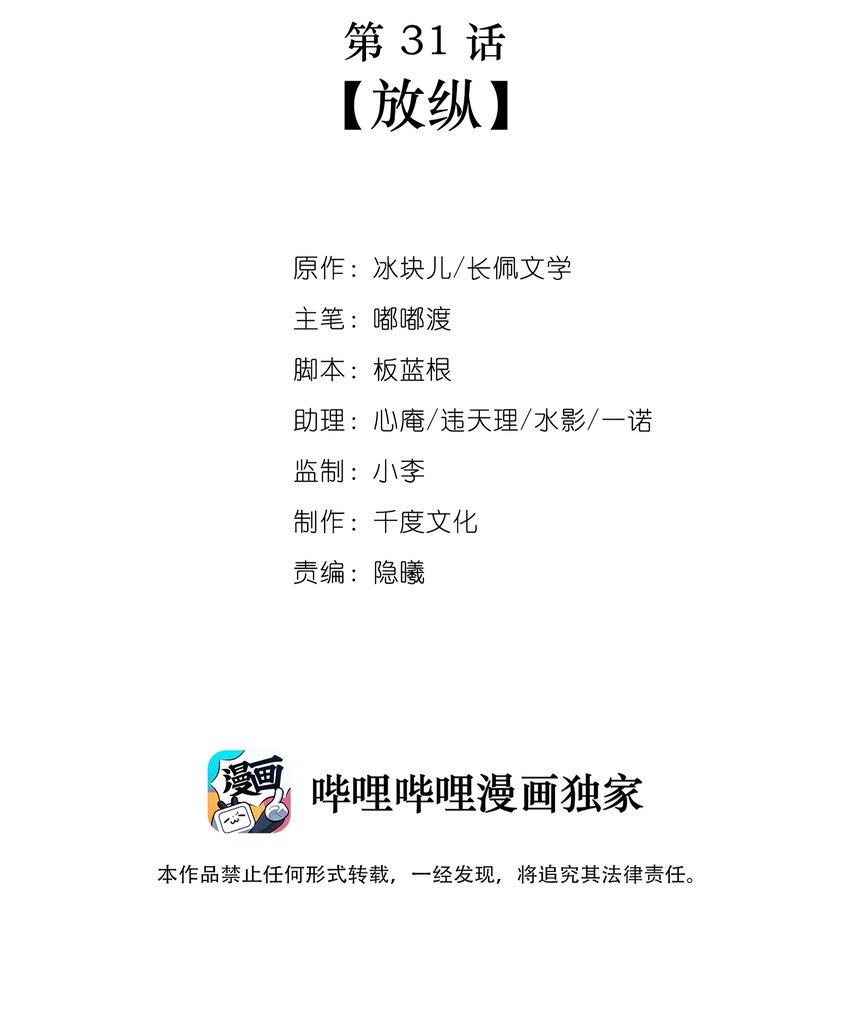 第31话
【放纵】

原作：冰块儿/长佩文学
主笔：嘟嘟渡
脚本：板蓝根
助理：心庵/违天理/水影/一诺
监制：小李
制作：千度文化
责编：隐曦

漫画

哔哩哔哩漫画独家

本作品禁止任何形式转载，一经发现，将追究其法律责任。